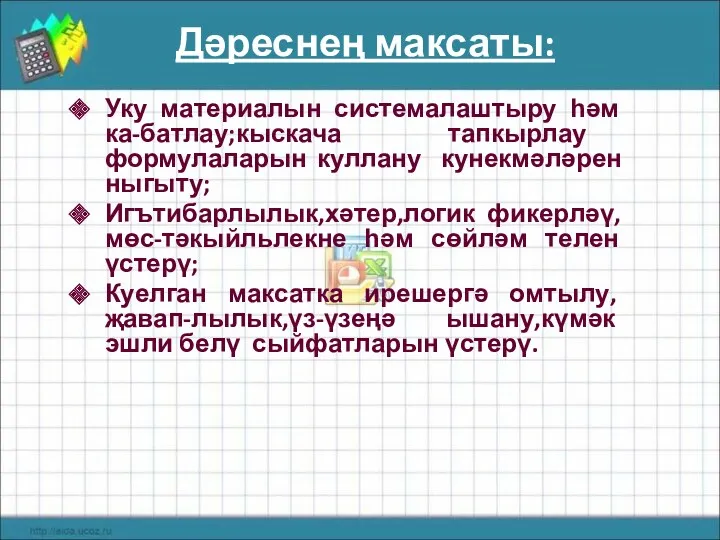 Дәреснең максаты:

Уку материалын системалаштыру һәм ка-батлау;кыскача тапкырлау формулаларын куллану кунекмәләрен ныгыту;

Игътибарлылык,хәтер,логик фикерләү, мөс-тәкыйльлекне һәм сөйләм телен үстерү;

Куелган максатка ирешергә омтылу, җавап-лылык,үз-үзеңә ышану,күмәк эшли белү сыйфатларын үстерү.

http://aida.ucoz.ru